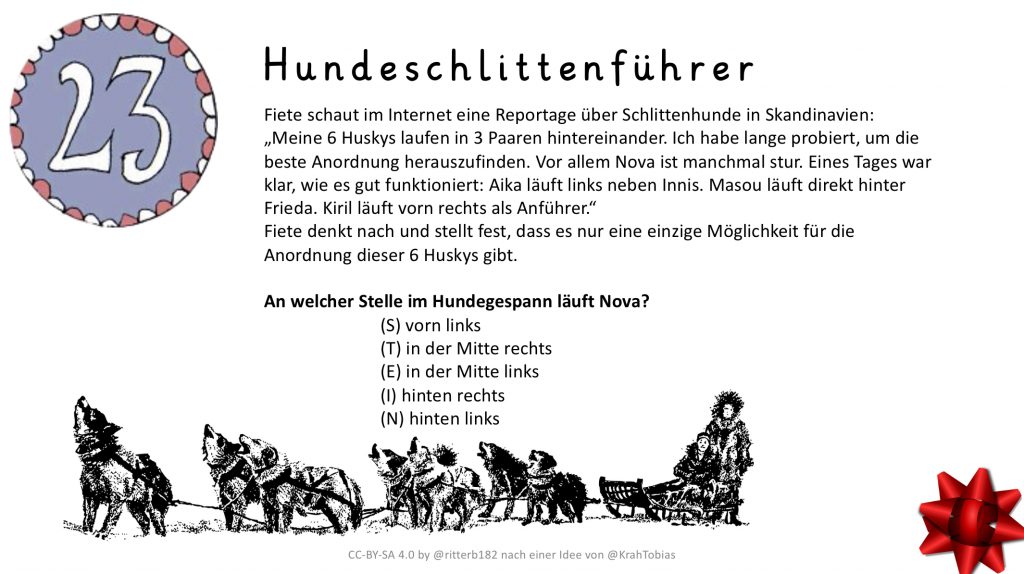 23

Hundeschlittenführer

Fiete schaut im Internet eine Reportage über Schlittenhunde in Skandinavien: „Meine 6 Huskys laufen in 3 Paaren hintereinander. Ich habe lange probiert, um die beste Anordnung herauszufinden. Vor allem Nova ist manchmal stur. Eines Tages war klar, wie es gut funktioniert: Aika läuft links neben Innis. Masou läuft direkt hinter Frieda. Kiril läuft vorn rechts als Anführer.“
Fiete denkt nach und stellt fest, dass es nur eine einzige Möglichkeit für die Anordnung dieser 6 Huskys gibt.

An welcher Stelle im Hundegespann läuft Nova?
(S) vorn links
(T) in der Mitte rechts
(E) in der Mitte links
(I) hinten rechts
(N) hinten links

CC-BY-SA 4.0 by @ritterb182 nach einer Idee von @KrahTobias